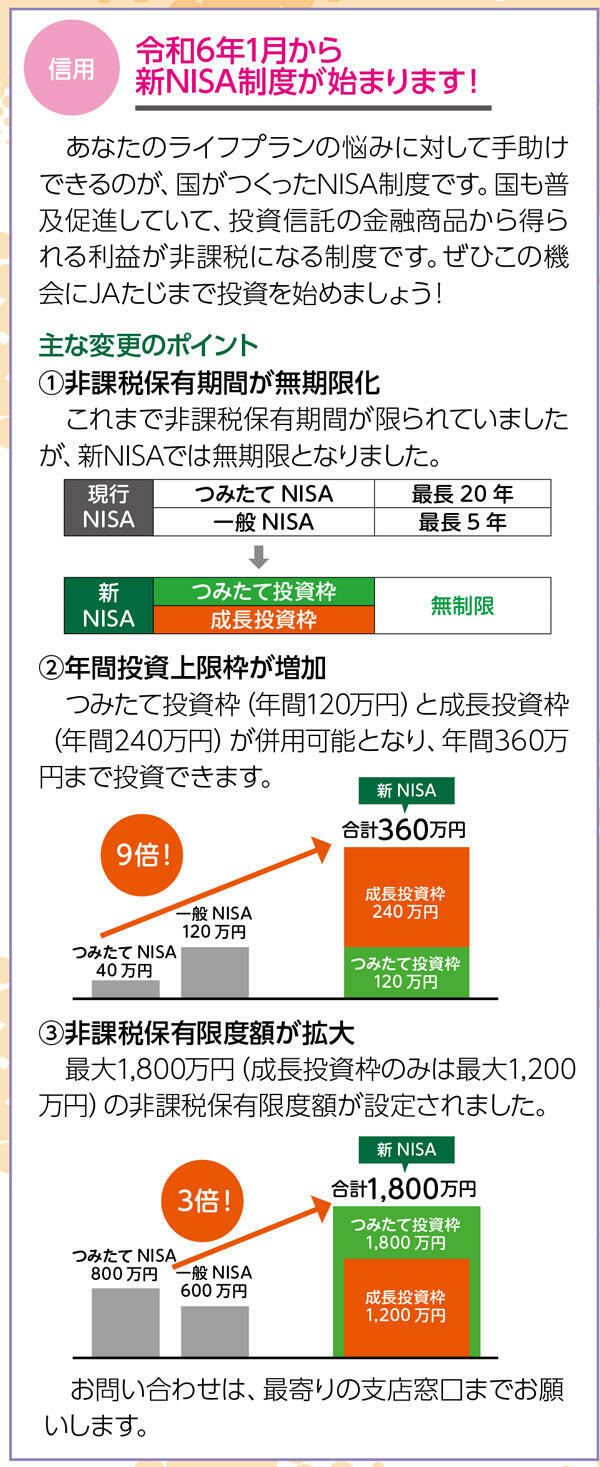 信用

令和6年1月から
新NISA制度が始まります！

あなたのライフプランの悩みに対して手助けできるのが、国がつくったNISA制度です。国も普及促進していて、投資信託の金融商品から得られる利益が非課税になる制度です。ぜひこの機会にJAたじまで投資を始めましょう！

主な変更のポイント

①非課税保有期間が無期限化

これまで非課税保有期間が限られていましたが、新NISAでは無期限となりました。

| 現行 NISA | つみたて NISA | 最長 20 年 |
|---|---|---|
| | 一般 NISA | 最長 5 年 |

| 新 NISA | つみたて投資枠 | 無制限 |
|---|---|---|
| | 成長投資枠 | |

②年間投資上限枠が増加

つみたて投資枠（年間120万円）と成長投資枠（年間240万円）が併用可能となり、年間360万円まで投資できます。

9倍！

つみたて NISA 40 万円

一般 NISA 120 万円

新 NISA

合計360万円

成長投資枠 240 万円

つみたて投資枠 120 万円

③非課税保有限度額が拡大

最大1,800万円（成長投資枠のみは最大1,200万円）の非課税保有限度額が設定されました。

3倍！

つみたて NISA 800 万円

一般 NISA 600 万円

新 NISA

合計1,800万円

つみたて投資枠 1,800 万円

成長投資枠 1,200 万円

お問い合わせは、最寄りの支店窓口までお願いします。